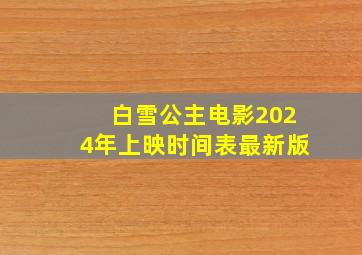 白雪公主电影2024年上映时间表最新版